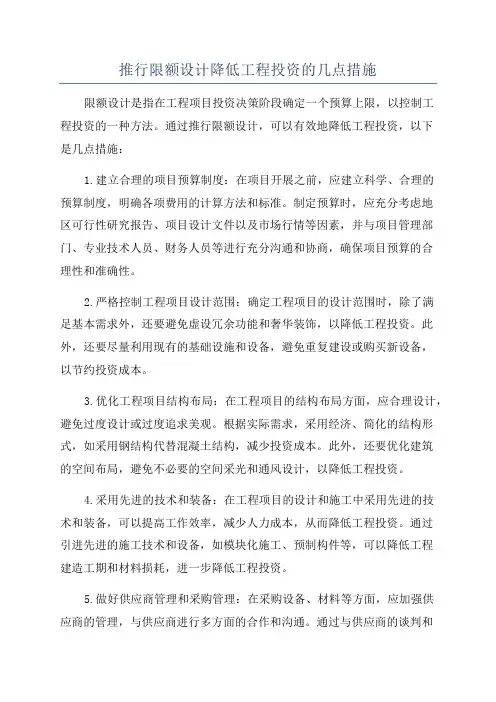 推行限额设计降低工程投资的几点措施

限额设计是指在工程项目投资决策阶段确定一个预算上限，以控制工程投资的一种方法。通过推行限额设计，可以有效地降低工程投资，以下是几点措施：

1.建立合理的项目预算制度：在项目开展之前，应建立科学、合理的预算制度，明确各项费用的计算方法和标准。制定预算时，应充分考虑地区可行性研究报告、项目设计文件以及市场行情等因素，并与项目管理部门、专业技术人员、财务人员等进行充分沟通和协商，确保项目预算的合理性和准确性。

2.严格控制工程项目设计范围：确定工程项目的设计范围时，除了满足基本需求外，还要避免虚设冗余功能和奢华装饰，以降低工程投资。此外，还要尽量利用现有的基础设施和设备，避免重复建设或购买新设备，以节约投资成本。

3.优化工程项目结构布局：在工程项目的结构布局方面，应合理设计，避免过度设计或过度追求美观。根据实际需求，采用经济、简化的结构形式，如采用钢结构代替混凝土结构，减少投资成本。此外，还要优化建筑的空间布局，避免不必要的空间采光和通风设计，以降低工程投资。

4.采用先进的技术和装备：在工程项目的设计和施工中采用先进的技术和装备，可以提高工作效率，减少人力成本，从而降低工程投资。通过引进先进的施工技术和设备，如模块化施工、预制构件等，可以降低工程建造工期和材料损耗，进一步降低工程投资。

5.做好供应商管理和采购管理：在采购设备、材料等方面，应加强供应商的管理，与供应商进行多方面的合作和沟通。通过与供应商的谈判和